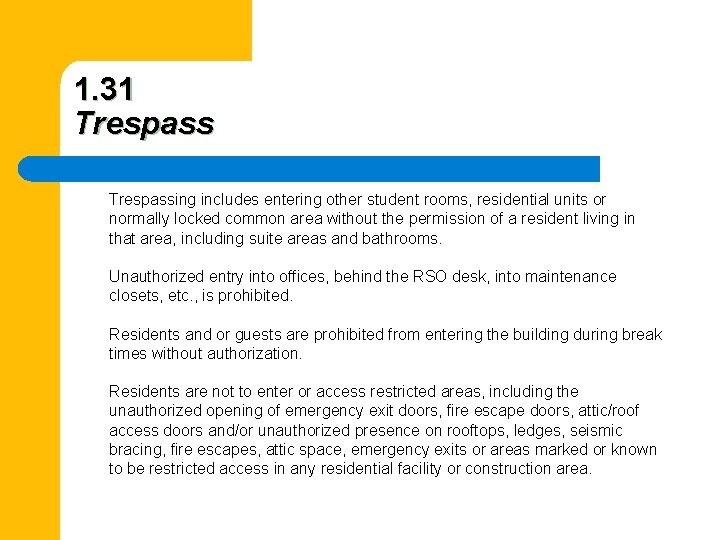 1.31
Trespass

Trespassing includes entering other student rooms, residential units or normally locked common area without the permission of a resident living in that area, including suite areas and bathrooms.

Unauthorized entry into offices, behind the RSO desk, into maintenance closets, etc., is prohibited.

Residents and or guests are prohibited from entering the building during break times without authorization.

Residents are not to enter or access restricted areas, including the unauthorized opening of emergency exit doors, fire escape doors, attic/roof access doors and/or unauthorized presence on rooftops, ledges, seismic bracing, fire escapes, attic space, emergency exits or areas marked or known to be restricted access in any residential facility or construction area.